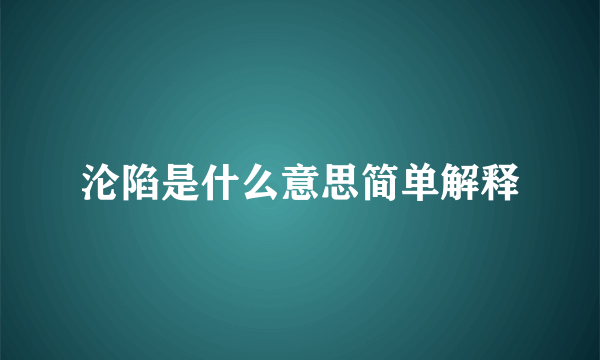 沦陷是什么意思简单解释